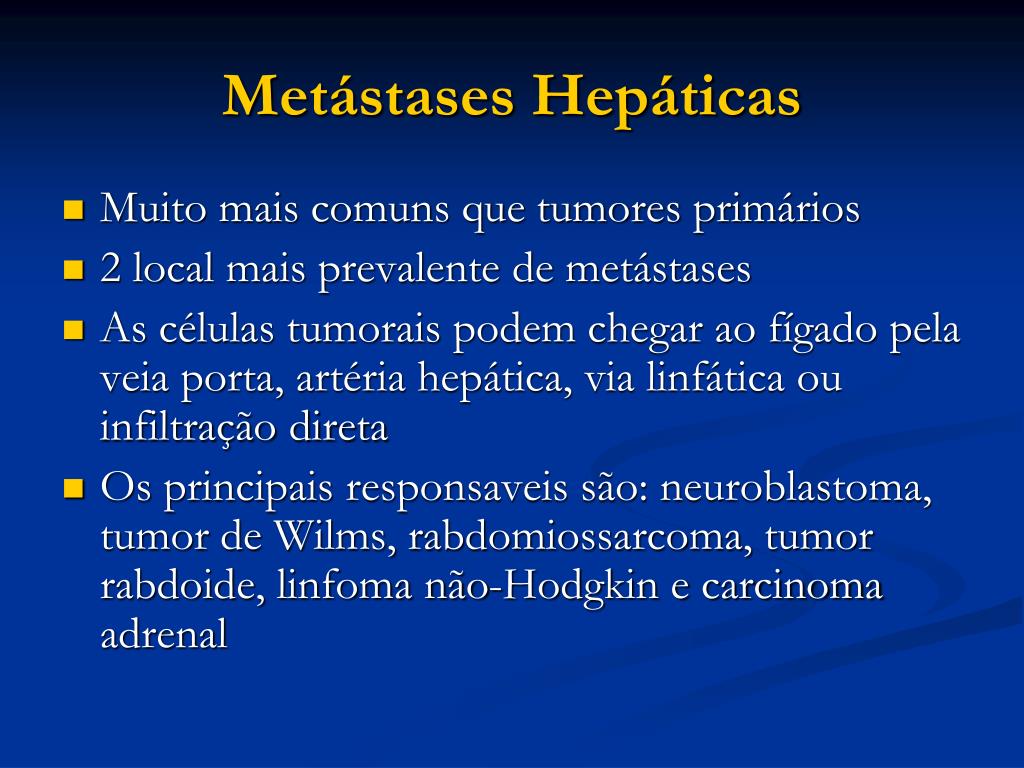 Metástases Hepáticas

- Muito mais comuns que tumores primários
- 2 local mais prevalente de metástases
- As células tumorais podem chegar ao fígado pela veia porta, artéria hepática, via linfática ou infiltração direta
- Os principais responsaveis são: neuroblastoma, tumor de Wilms, rabdomiossarcoma, tumor rabdoide, linfoma não-Hodgkin e carcinoma adrenal